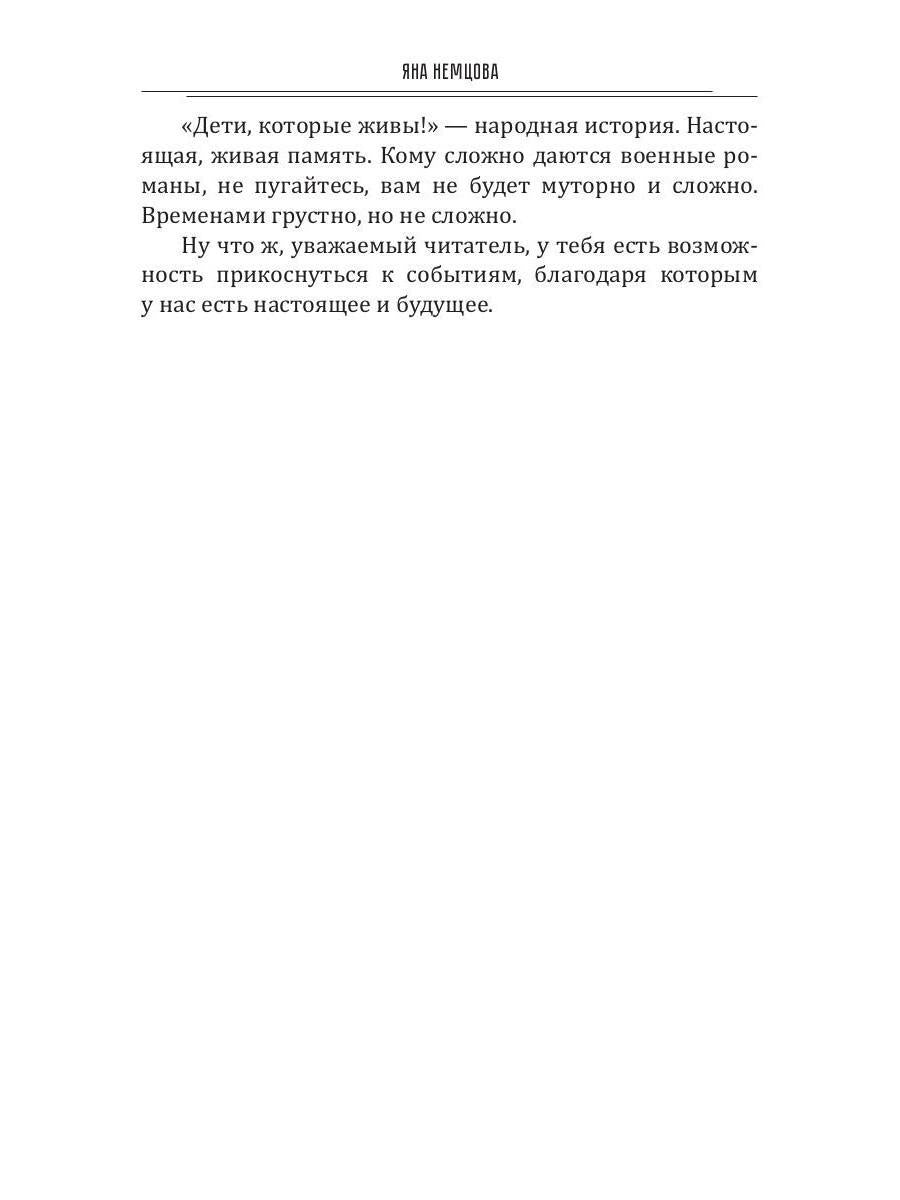 ЯНА НЕМЦОВА

«Дети, которые живы!» — народная история. Настоящая, живая память. Кому сложно даются военные романы, не пугайтесь, вам не будет муторно и сложно. Временами грустно, но не сложно.

Ну что ж, уважаемый читатель, у тебя есть возможность прикоснуться к событиям, благодаря которым у нас есть настоящее и будущее.